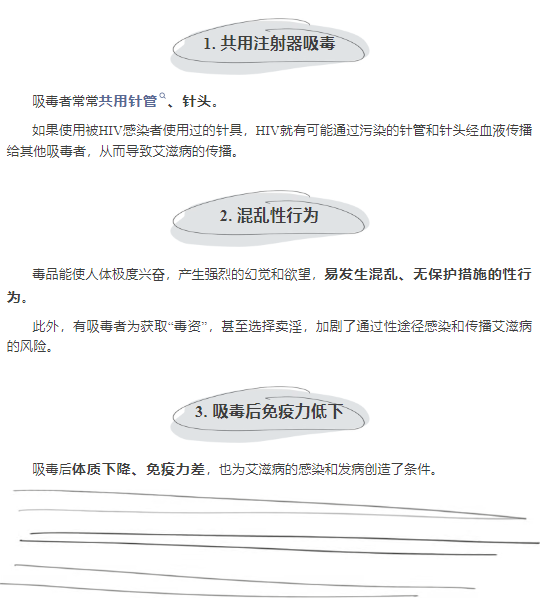 1. 共用注射器吸毒

吸毒者常常共用针管、针头。

如果使用被HIV感染者使用过的针具，HIV就有可能通过污染的针管和针头经血液传播给其他吸毒者，从而导致艾滋病的传播。

2. 混乱性行为

毒品能使人体极度兴奋，产生强烈的幻觉和欲望，易发生混乱、无保护措施的性行为。

此外，有吸毒者为获取“毒资”，甚至选择卖淫，加剧了通过性途径感染和传播艾滋病的风险。

3. 吸毒后免疫力低下

吸毒后体质下降、免疫力差，也为艾滋病的感染和发病创造了条件。